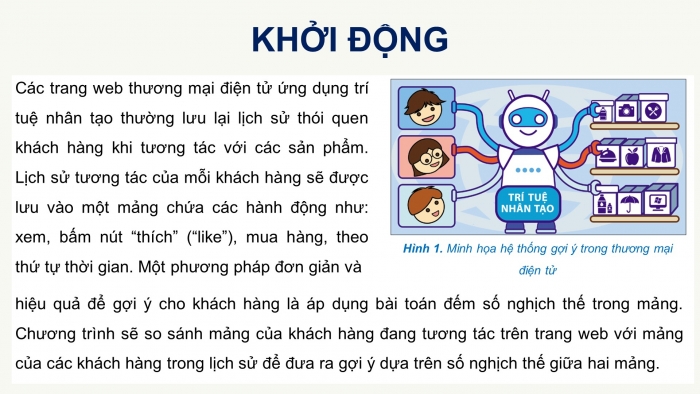 KHỞI ĐỘNG

Các trang web thương mại điện tử ứng dụng trí tuệ nhân tạo thường lưu lại lịch sử thói quen khách hàng khi tương tác với các sản phẩm. Lịch sử tương tác của mỗi khách hàng sẽ được lưu vào một mảng chứa các hành động như: xem, bấm nút “thích” (“like”), mua hàng, theo thứ tự thời gian. Một phương pháp đơn giản và hiệu quả để gợi ý cho khách hàng là áp dụng bài toán đếm số nghịch thế trong mảng. Chương trình sẽ so sánh mảng của khách hàng đang tương tác trên trang web với mảng của các khách hàng trong lịch sử để đưa ra gợi ý dựa trên số nghịch thế giữa hai mảng.

TRÍ TUỆ NHÂN TẠO

Hình 1. Minh họa hệ thống gợi ý trong thương mại điện tử